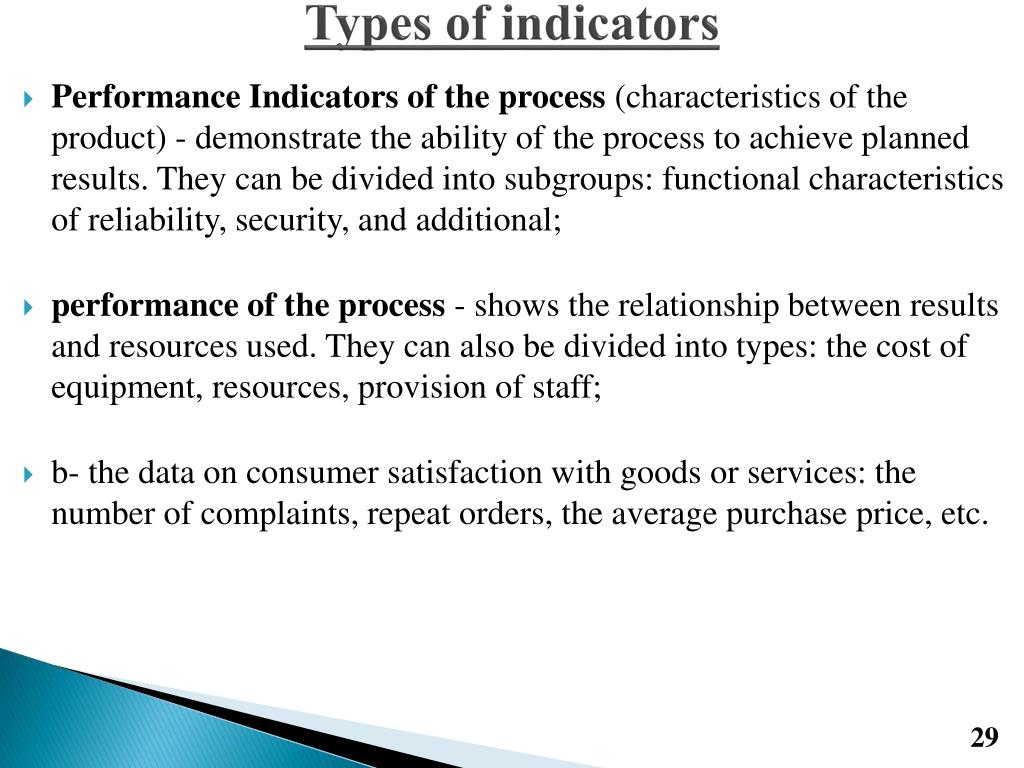 Types of indicators

Performance Indicators of the process (characteristics of the product) - demonstrate the ability of the process to achieve planned results. They can be divided into subgroups: functional characteristics of reliability, security, and additional;

performance of the process - shows the relationship between results and resources used. They can also be divided into types: the cost of equipment, resources, provision of staff;

b- the data on consumer satisfaction with goods or services: the number of complaints, repeat orders, the average purchase price, etc.

29